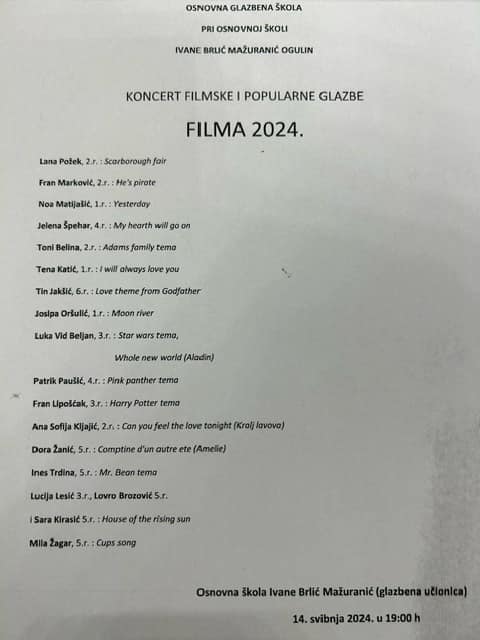 OSNOVNA GLAZBENA ŠKOLA

PRI OSNOVNOJ ŠKOLI

IVANE BRLIĆ MAŽURANIĆ OGULIN

KONCERT FILMSKE I POPULARNE GLAZBE

FILMA 2024.

Lana Požek, 2.r. : Scarborough fair

Fran Marković, 2.r. : He's pirate

Noa Matijašić, 1.r. : Yesterday

Jelena Špehar, 4.r. : My hearth will go on

Toni Belina, 2.r. : Adams family tema

Tena Katić, 1.r. : I will always love you

Tin Jakšić, 6.r. : Love theme from Godfather

Josipa Oršulić, 1.r. : Moon river

Luka Vid Beljan, 3.r. : Star wars tema,

Whole new world (Aladin)

Patrik Paušić, 4.r. : Pink panther tema

Fran Lipošćak, 3.r. : Harry Potter tema

Ana Sofija Kljajić, 2.r. : Can you feel the love tonight (Kralj lavova)

Dora Žanić, 5.r. : Comptine d'un autre ete (Amelie)

Ines Trdina, 5.r. : Mr. Bean tema

Lucija Lesić 3.r., Lovro Brozović 5.r.

i Sara Kirasić 5.r. : House of the rising sun

Mila Žagar, 5.r. : Cups song

Osnovna škola Ivane Brlić Mažuranić (glazbena učionica)

14. svibnja 2024. u 19:00 h